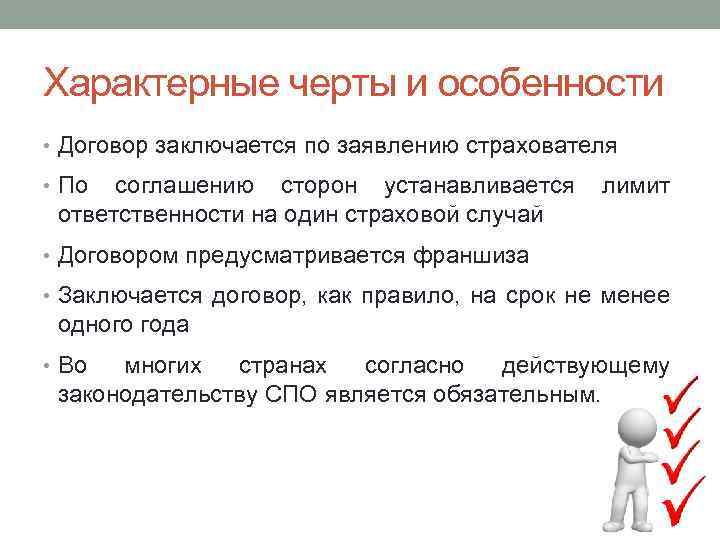 Характерные черты и особенности

• Договор заключается по заявлению страхователя

• По соглашению сторон устанавливается лимит ответственности на один страховой случай

• Договором предусматривается франшиза

• Заключается договор, как правило, на срок не менее одного года

• Во многих странах согласно действующему законодательству СПО является обязательным.